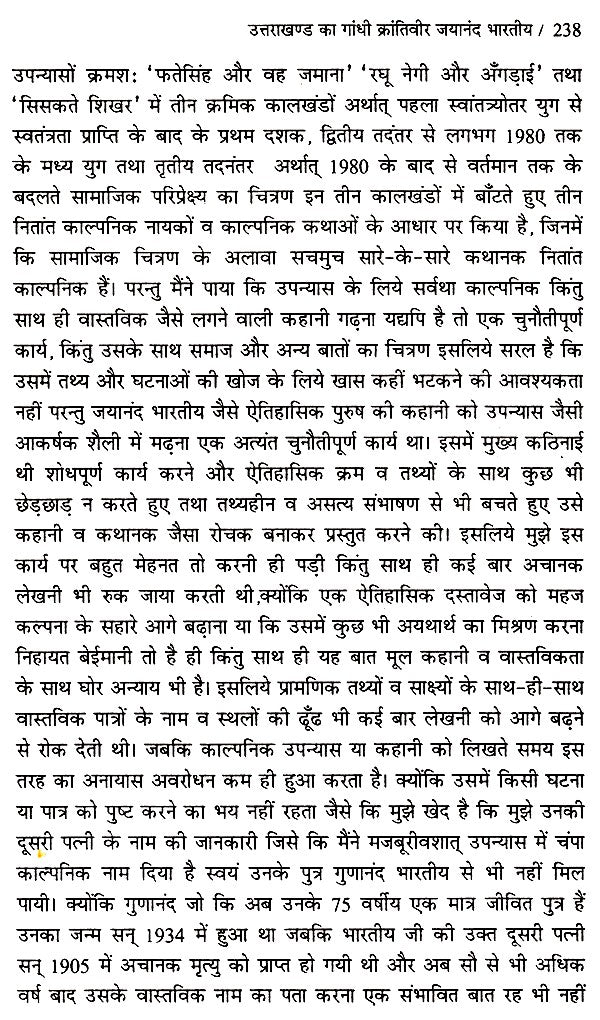 उत्तराखण्ड का गांधी क्रांतिवीर जयानंद भारतीय / 238

उपन्यासों क्रमशः 'फतेसिंह और वह जमाना' 'रघू नेगी और अँगड़ाई' तथा 'सिसकते शिखर' में तीन क्रमिक कालखंडों अर्थात् पहला स्वांतत्र्योतर युग से स्वतंत्रता प्राप्ति के बाद के प्रथम दशक, द्वितीय तदंतर से लगभग 1980 तक के मध्य युग तथा तृतीय तदनंतर अर्थात् 1980 के बाद से वर्तमान तक के बदलते सामाजिक परिप्रेक्ष्य का चित्रण इन तीन कालखंडों में बाँटते हुए तीन नितांत काल्पनिक नायकों व काल्पनिक कथाओं के आधार पर किया है, जिनमें कि सामाजिक चित्रण के अलावा सचमुच सारे-के-सारे कथानक नितांत काल्पनिक हैं। परन्तु मैंने पाया कि उपन्यास के लिये सर्वथा काल्पनिक किंतु साथ ही वास्तविक जैसे लगने वाली कहानी गढ़ना यद्यपि है तो एक चुनौतीपूर्ण कार्य, किंतु उसके साथ समाज और अन्य बातों का चित्रण इसलिये सरल है कि उसमें तथ्य और घटनाओं की खोज के लिये खास कहीं भटकने की आवश्यकता नहीं परन्तु जयानंद भारतीय जैसे ऐतिहासिक पुरुष की कहानी को उपन्यास जैसी आकर्षक शैली में मढ़ना एक अत्यंत चुनौतीपूर्ण कार्य था। इसमें मुख्य कठिनाई थी शोधपूर्ण कार्य करने और ऐतिहासिक क्रम व तथ्यों के साथ कुछ भी छेड़छाड़ न करते हुए तथा तथ्यहीन व असत्य संभाषण से भी बचते हुए उसे कहानी व कथानक जैसा रोचक बनाकर प्रस्तुत करने की। इसलिये मुझे इस कार्य पर बहुत मेहनत तो करनी ही पड़ी किंतु साथ ही कई बार अचानक लेखनी भी रुक जाया करती थी,क्योंकि एक ऐतिहासिक दस्तावेज को महज कल्पना के सहारे आगे बढ़ाना या कि उसमें कुछ भी अयथार्थ का मिश्रण करना निहायत बेईमानी तो है ही किंतु साथ ही यह बात मूल कहानी व वास्तविकता के साथ घोर अन्याय भी है। इसलिये प्रामणिक तथ्यों व साक्ष्यों के साथ-ही-साथ वास्तविक पात्रों के नाम व स्थलों की ढूँढ भी कई बार लेखनी को आगे बढ़ने से रोक देती थी। जबकि काल्पनिक उपन्यास या कहानी को लिखते समय इस तरह का अनायास अवरोधन कम ही हुआ करता है। क्योंकि उसमें किसी घटना या पात्र को पुष्ट करने का भय नहीं रहता जैसे कि मुझे खेद है कि मुझे उनकी दूसरी पत्नी के नाम की जानकारी जिसे कि मैंने मजबूरीवशात् उपन्यास में चंपा काल्पनिक नाम दिया है स्वयं उनके पुत्र गुणानंद भारतीय से भी नहीं मिल पायी। क्योंकि गुणानंद जो कि अब उनके 75 वर्षीय एक मात्र जीवित पुत्र हैं उनका जन्म सन् 1934 में हुआ था जबकि भारतीय जी की उक्त दूसरी पत्नी सन् 1905 में अचानक मृत्यु को प्राप्त हो गयी थी और अब सौ से भी अधिक वर्ष बाद उसके वास्तविक नाम का पता करना एक संभावित बात रह भी नहीं